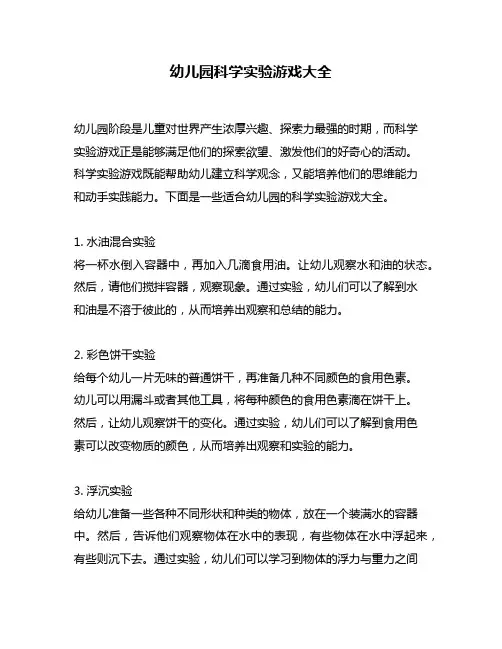 幼儿园科学实验游戏大全

幼儿园阶段是儿童对世界产生浓厚兴趣、探索力最强的时期，而科学实验游戏正是能够满足他们的探索欲望、激发他们的好奇心的活动。科学实验游戏既能帮助幼儿建立科学观念，又能培养他们的思维能力和动手实践能力。下面是一些适合幼儿园的科学实验游戏大全。

1. 水油混合实验
将一杯水倒入容器中，再加入几滴食用油。让幼儿观察水和油的状态。然后，请他们搅拌容器，观察现象。通过实验，幼儿们可以了解到水和油是不溶于彼此的，从而培养出观察和总结的能力。

2. 彩色饼干实验
给每个幼儿一片无味的普通饼干，再准备几种不同颜色的食用色素。幼儿可以用漏斗或者其他工具，将每种颜色的食用色素滴在饼干上。然后，让幼儿观察饼干的变化。通过实验，幼儿们可以了解到食用色素可以改变物质的颜色，从而培养出观察和实验的能力。

3. 浮沉实验
给幼儿准备一些各种不同形状和种类的物体，放在一个装满水的容器中。然后，告诉他们观察物体在水中的表现，有些物体在水中浮起来，有些则沉下去。通过实验，幼儿们可以学习到物体的浮力与重力之间